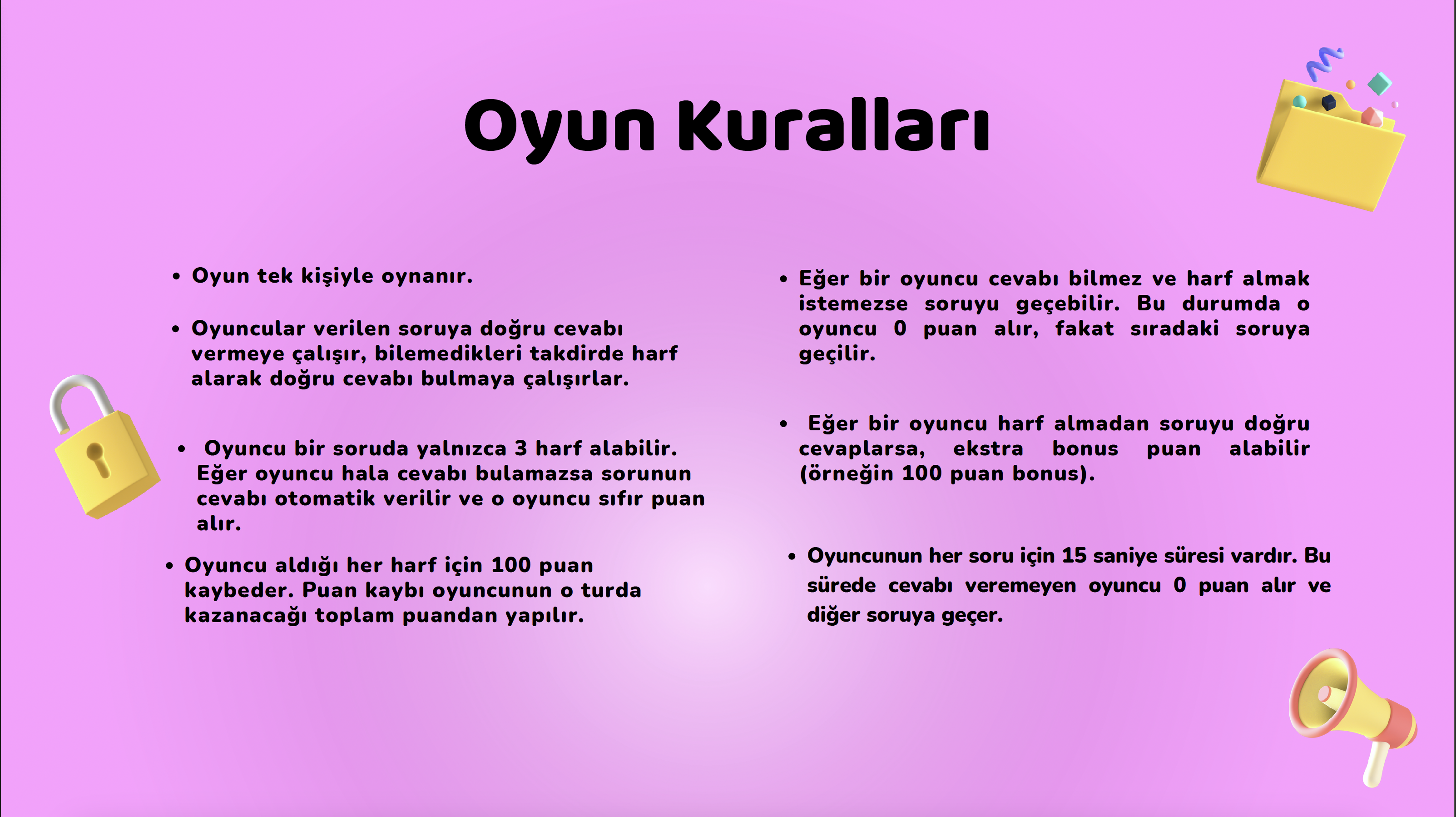 Oyun Kuralları

• Oyun tek kişiyle oynanır.

• Oyuncular verilen soruya doğru cevabı vermeye çalışır, bilemedikleri takdirde harf alarak doğru cevabı bulmaya çalışırlar.

• Oyuncu bir soruda yalnızca 3 harf alabilir. Eğer oyuncu hala cevabı bulamazsa sorunun cevabı otomatik verilir ve o oyuncu sıfır puan alır.

• Oyuncu aldığı her harf için 100 puan kaybeder. Puan kaybı oyuncunun o turda kazanacağı toplam puandan yapılır.

• Eğer bir oyuncu cevabı bilmez ve harf almak istemezse soruyu geçebilir. Bu durumda o oyuncu 0 puan alır, fakat sıradaki soruya geçilir.

• Eğer bir oyuncu harf almadan soruyu doğru cevaplarsa, ekstra bonus puan alabilir (örneğin 100 puan bonus).

• Oyuncunun her soru için 15 saniye süresi vardır. Bu sürede cevabı veremeyen oyuncu 0 puan alır ve diğer soruya geçer.